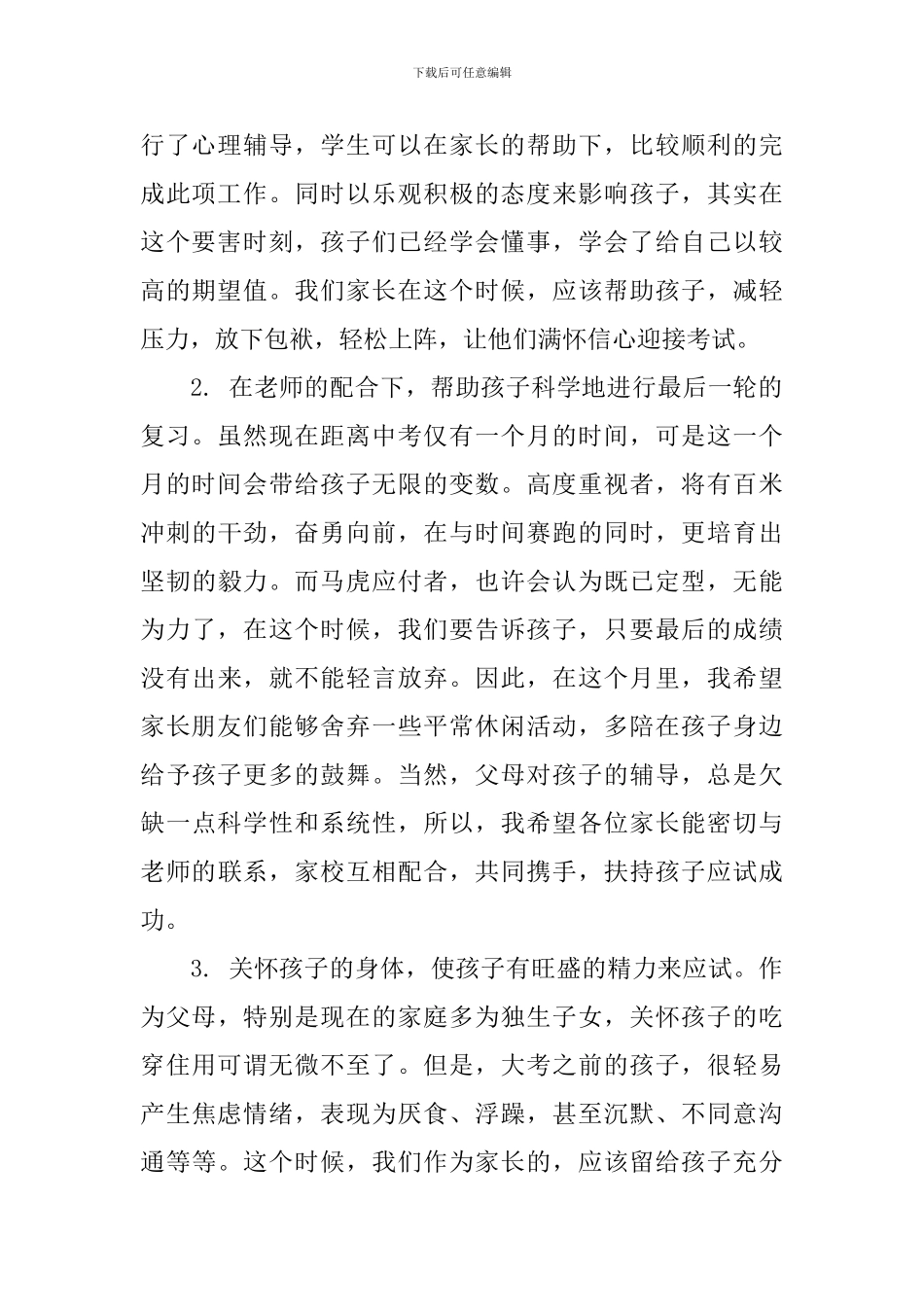 下载后可任意编辑

行了心理辅导，学生可以在家长的帮助下，比较顺利的完成此项工作。同时以乐观积极的态度来影响孩子，其实在这个要害时刻，孩子们已经学会懂事，学会了给自己以较高的期望值。我们家长在这个时候，应该帮助孩子，减轻压力，放下包袱，轻松上阵，让他们满怀信心迎接考试。

2. 在老师的配合下，帮助孩子科学地进行最后一轮的复习。虽然现在距离中考仅有一个月的时间，可是这一个月的时间会带给孩子无限的变数。高度重视者，将有百米冲刺的干劲，奋勇向前，在与时间赛跑的同时，更培育出坚韧的毅力。而马虎应付者，也许会认为既已定型，无能为力了，在这个时候，我们要告诉孩子，只要最后的成绩没有出来，就不能轻言放弃。因此，在这个月里，我希望家长朋友们能够舍弃一些平常休闲活动，多陪在孩子身边给予孩子更多的鼓舞。当然，父母对孩子的辅导，总是欠缺一点科学性和系统性，所以，我希望各位家长能密切与老师的联系，家校互相配合，共同携手，扶持孩子应试成功。

3. 关怀孩子的身体，使孩子有旺盛的精力来应试。作为父母，特别是现在的家庭多为独生子女，关怀孩子的吃穿住用可谓无微不至了。但是，大考之前的孩子，很轻易产生焦虑情绪，表现为厌食、浮躁，甚至沉默、不同意沟通等等。这个时候，我们作为家长的，应该留给孩子充分